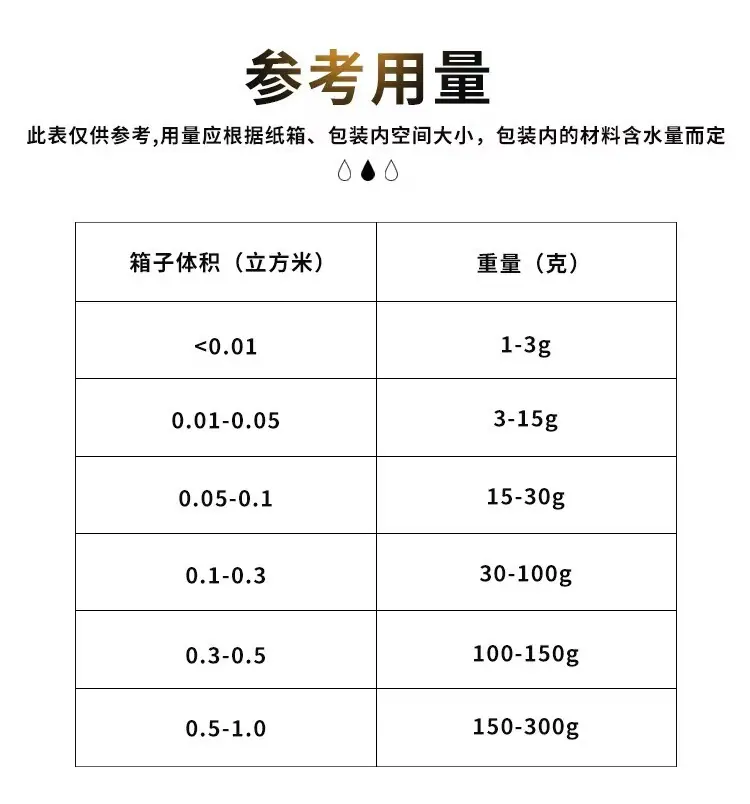 参考用量

此表仅供参考,用量应根据纸箱、包装内空间大小，包装内的材料含水量而定

| 箱子体积（立方米） | 重量（克） |
|---|---|
| <0.01 | 1-3g |
| 0.01-0.05 | 3-15g |
| 0.05-0.1 | 15-30g |
| 0.1-0.3 | 30-100g |
| 0.3-0.5 | 100-150g |
| 0.5-1.0 | 150-300g |